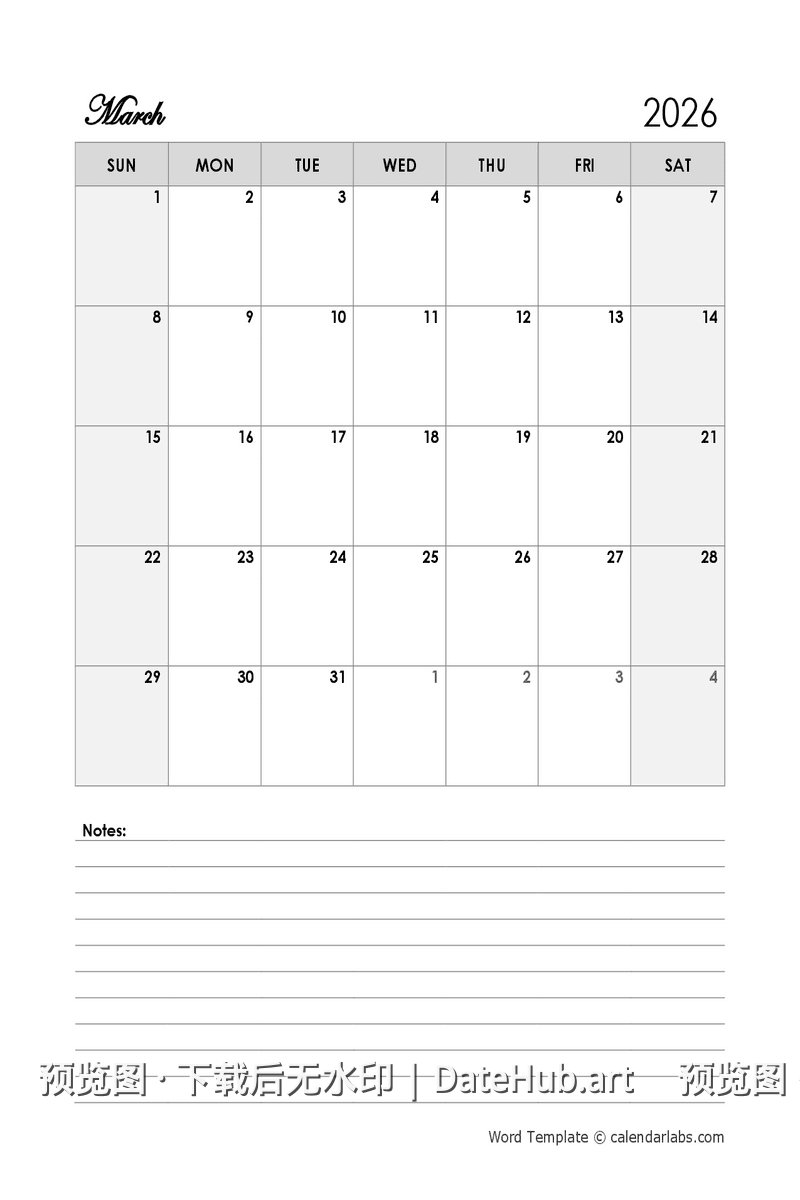 March 2026

| SUN | MON | TUE | WED | THU | FRI | SAT |
|---|---|---|---|---|---|---|
| 1 | 2 | 3 | 4 | 5 | 6 | 7 |
| 8 | 9 | 10 | 11 | 12 | 13 | 14 |
| 15 | 16 | 17 | 18 | 19 | 20 | 21 |
| 22 | 23 | 24 | 25 | 26 | 27 | 28 |
| 29 | 30 | 31 | 1 | 2 | 3 | 4 |

Notes:

预览图 · 下载后无水印 | DateHub.art — 预览图

Word Template © calendarlabs.com